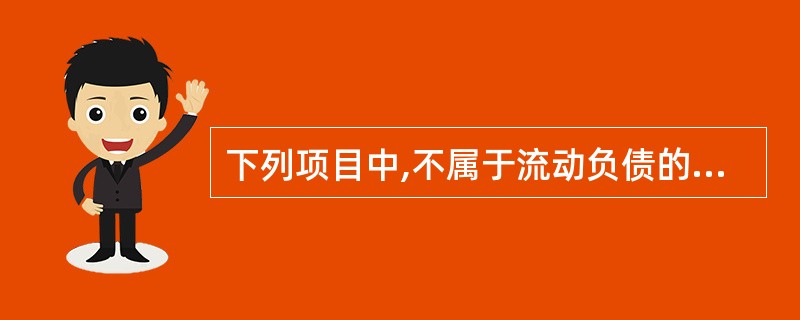 下列项目中,不属于流动负债的...